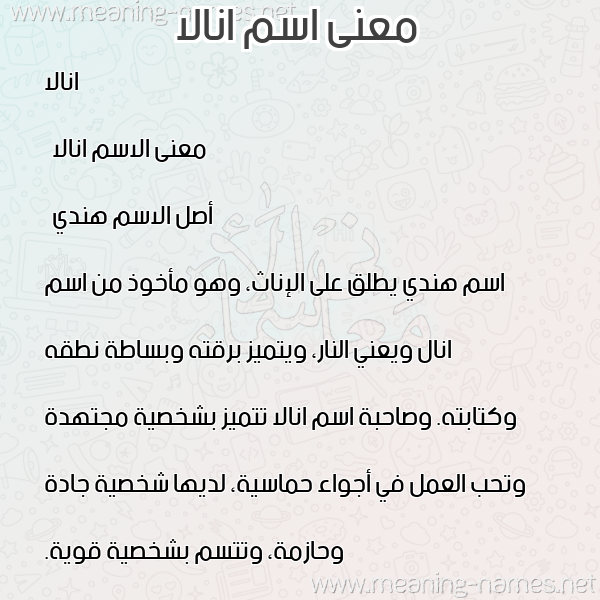 www.meaning-names.net

معنى اسم انالا

انالا

معنى الاسم انالا

أصل الاسم هندي

اسم هندي يطلق على الإناث، وهو مأخوذ من اسم انال ويعني النار، ويتميز برقته وبساطة نطقه وكتابته. وصاحبة اسم انالا تتميز بشخصية مجتهدة وتحب العمل في أجواء حماسية، لديها شخصية جادة وحازمة، وتتسم بشخصية قوية.

www.meaning-names.net